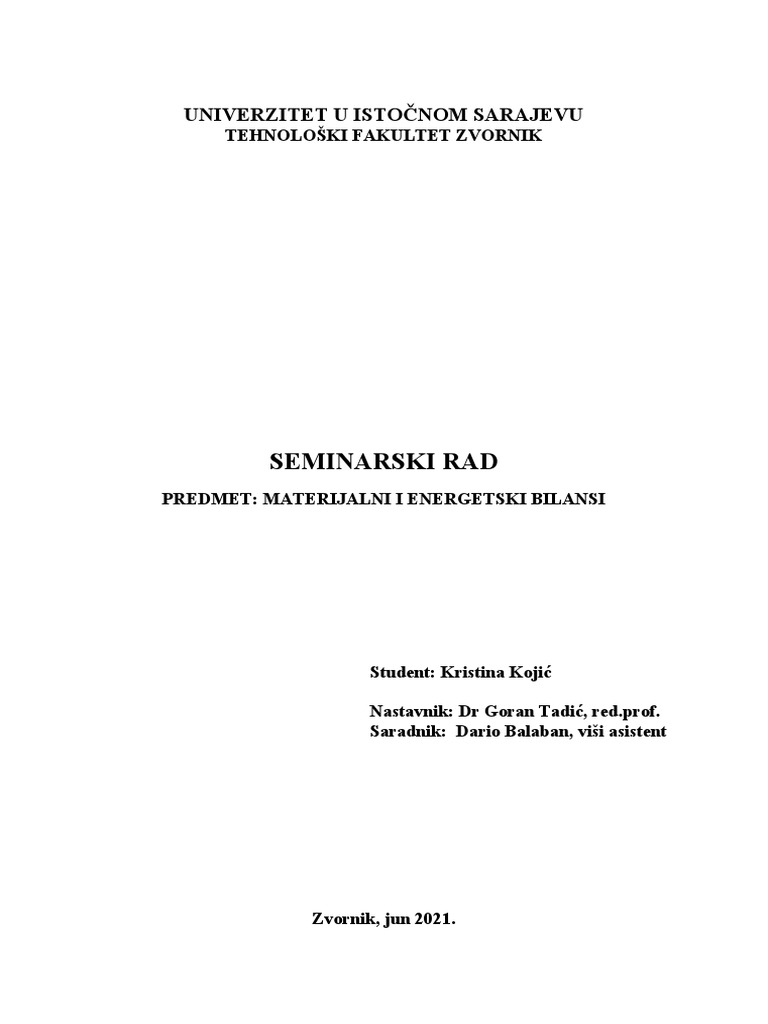 UNIVERZITET U ISTOČNOM SARAJEVU
TEHNOLOŠKI FAKULTET ZVORNIK

SEMINARSKI RAD

PREDMET: MATERIJALNI I ENERGETSKI BILANSI

Student: Kristina Kojić

Nastavnik: Dr Goran Tadić, red.prof.
Saradnik: Dario Balaban, viši asistent

Zvornik, jun 2021.